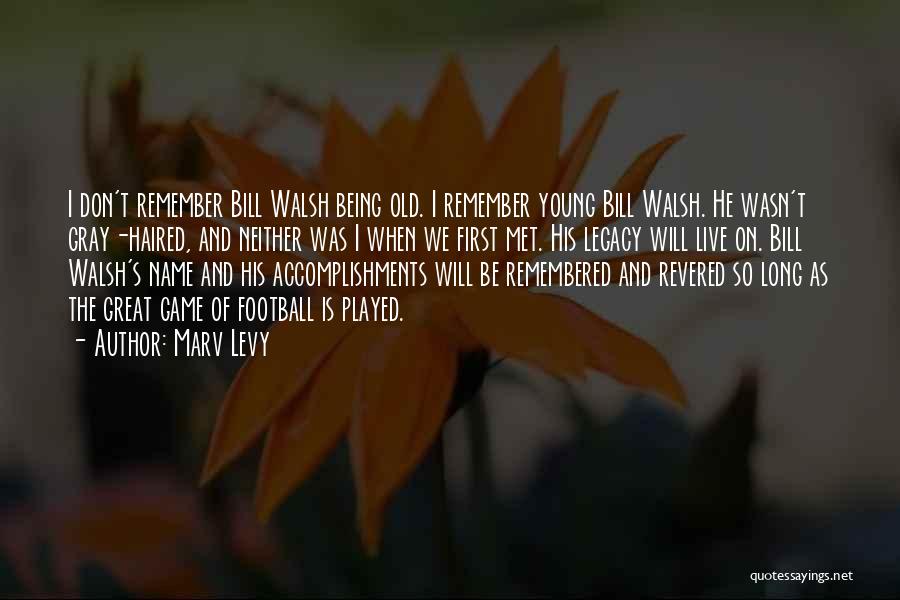 I don't remember Bill Walsh being old. I remember young Bill Walsh. He wasn't gray-haired, and neither was I when we first met. His legacy will live on. Bill Walsh's name and his accomplishments will be remembered and revered so long as the great game of football is played.
- Author: Marv Levy

quotessayings.net